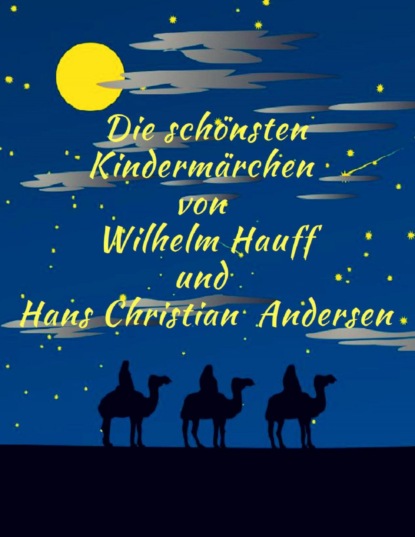 Die schönsten Kindermärchen von Wilhelm Hauff und Hans Christian Andersen